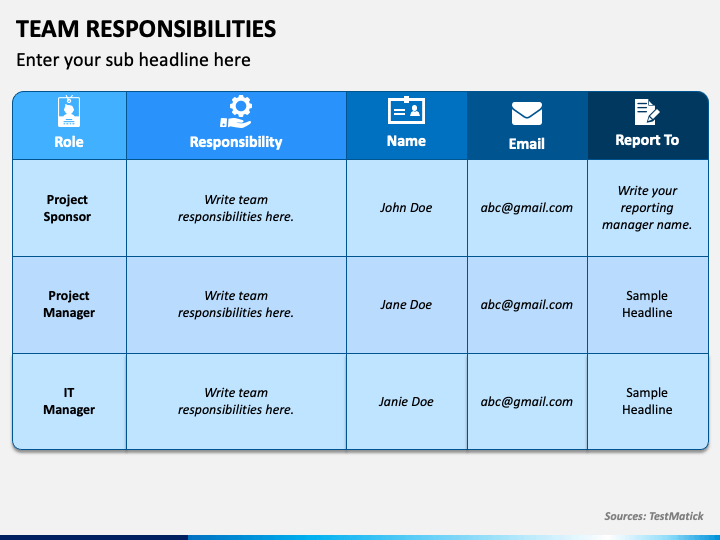 TEAM RESPONSIBILITIES

Enter your sub headline here

| Role | Responsibility | Name | Email | Report To |
|---|---|---|---|---|
| Project Sponsor | Write team responsibilities here. | John Doe | abc@gmail.com | Write your reporting manager name. |
| Project Manager | Write team responsibilities here. | Jane Doe | abc@gmail.com | Sample Headline |
| IT Manager | Write team responsibilities here. | Janie Doe | abc@gmail.com | Sample Headline |

Sources: TestMatick